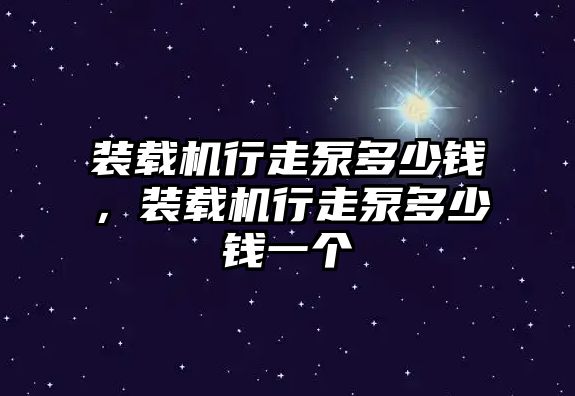 装载机行走泵多少钱，装载机行走泵多少钱一个